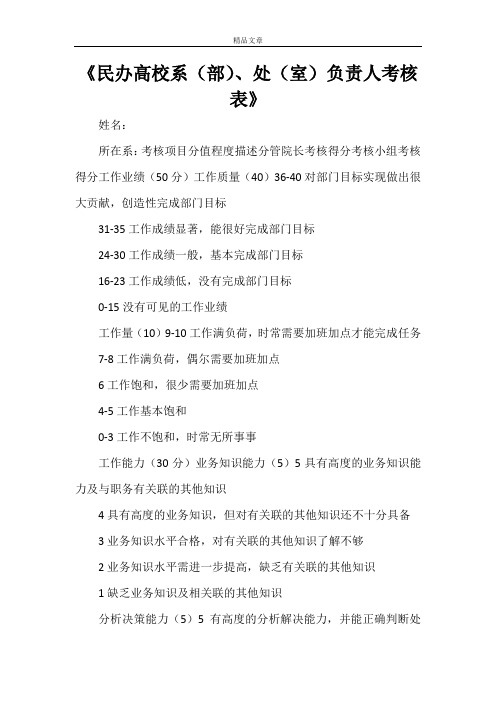 精品文章

《民办高校系（部）、处（室）负责人考核表》

姓名：

所在系：考核项目分值程度描述分管院长考核得分考核小组考核得分工作业绩（50分）工作质量（40）36-40对部门目标实现做出很大贡献，创造性完成部门目标

31-35工作成绩显著，能很好完成部门目标

24-30工作成绩一般，基本完成部门目标

16-23工作成绩低，没有完成部门目标

0-15没有可见的工作业绩

工作量（10）9-10工作满负荷，时常需要加班加点才能完成任务

7-8工作满负荷，偶尔需要加班加点

6工作饱和，很少需要加班加点

4-5工作基本饱和

0-3工作不饱和，时常无所事事

工作能力（30分）业务知识能力（5）5具有高度的业务知识能力及与职务有关联的其他知识

4具有高度的业务知识，但对有关联的其他知识还不十分具备

3业务知识水平合格，对有关联的其他知识了解不够

2业务知识水平需进一步提高，缺乏有关联的其他知识

1缺乏业务知识及相关联的其他知识

分析决策能力（5）5 有高度的分析解决能力，并能正确判断处